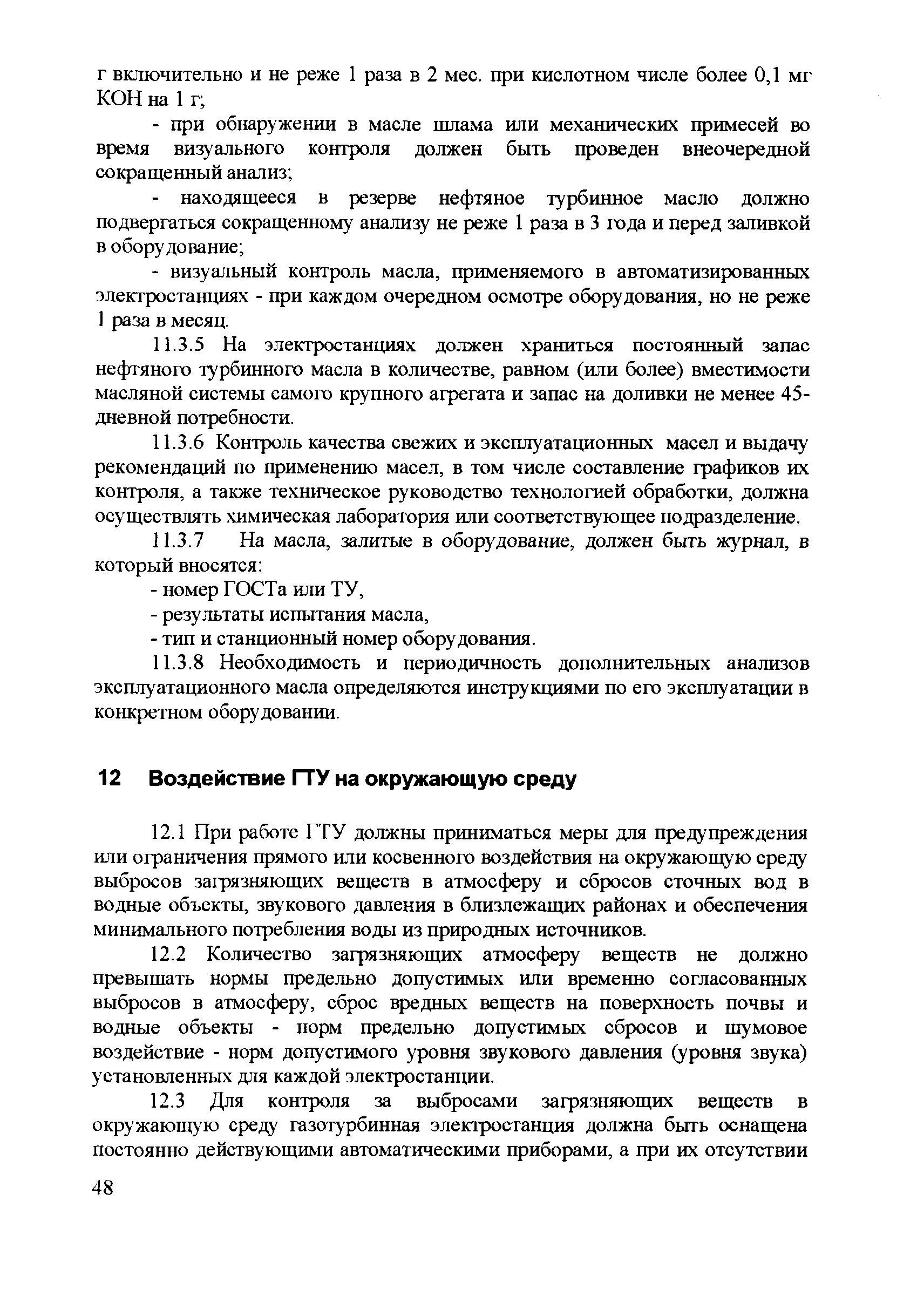 г включительно и не реже 1 раза в 2 мес. при кислотном числе более 0,1 мг КОН на 1 г;

- при обнаружении в масле шлама или механических примесей во время визуального контроля должен быть проведен внеочередной сокращенный анализ;

- находящееся в резерве нефтяное турбинное масло должно подвергаться сокращенному анализу не реже 1 раза в 3 года и перед заливкой в оборудование;

- визуальный контроль масла, применяемого в автоматизированных электростанциях - при каждом очередном осмотре оборудования, но не реже 1 раза в месяц.

11.3.5 На электростанциях должен храниться постоянный запас нефтяного турбинного масла в количестве, равном (или более) вместимости масляной системы самого крупного агрегата и запас на доливки не менее 45-дневной потребности.

11.3.6 Контроль качества свежих и эксплуатационных масел и выдачу рекомендаций по применению масел, в том числе составление графиков их контроля, а также техническое руководство технологией обработки, должна осуществлять химическая лаборатория или соответствующее подразделение.

11.3.7 На масла, залитые в оборудование, должен быть журнал, в который вносятся:

- номер ГОСТа или ТУ,

- результаты испытания масла,

- тип и станционный номер оборудования.

11.3.8 Необходимость и периодичность дополнительных анализов эксплуатационного масла определяются инструкциями по его эксплуатации в конкретном оборудовании.

12 Воздействие ГТУ на окружающую среду

12.1 При работе ГТУ должны приниматься меры для предупреждения или ограничения прямого или косвенного воздействия на окружающую среду выбросов загрязняющих веществ в атмосферу и сбросов сточных вод в водные объекты, звукового давления в близлежащих районах и обеспечения минимального потребления воды из природных источников.

12.2 Количество загрязняющих атмосферу веществ не должно превышать нормы предельно допустимых или временно согласованных выбросов в атмосферу, сброс вредных веществ на поверхность почвы и водные объекты - норм предельно допустимых сбросов и шумовое воздействие - норм допустимого уровня звукового давления (уровня звука) установленных для каждой электростанции.

12.3 Для контроля за выбросами загрязняющих веществ в окружающую среду газотурбинная электростанция должна быть оснащена постоянно действующими автоматическими приборами, а при их отсутствии

48